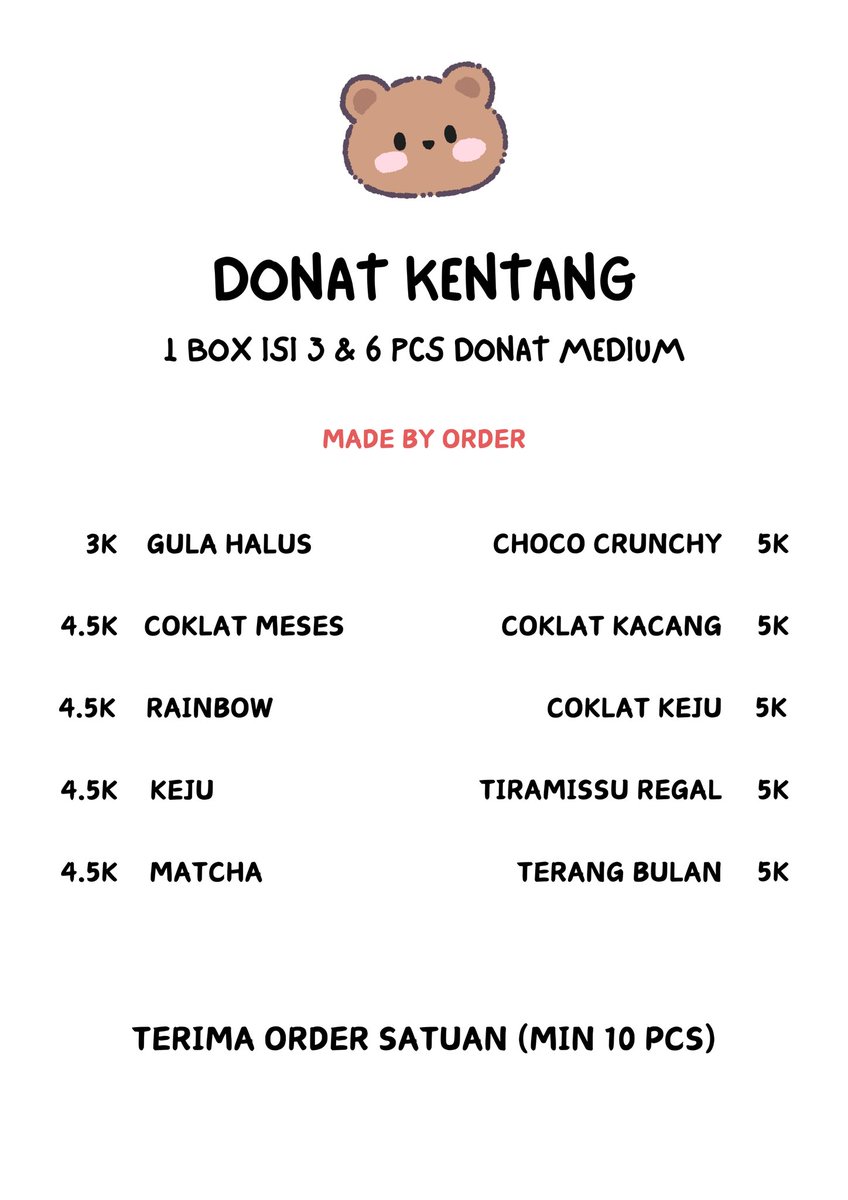 DONAT KENTANG

1 BOX ISI 3 & 6 PCS DONAT MEDIUM

MADE BY ORDER

3K GULA HALUS

4.5K COKLAT MESES

4.5K RAINBOW

4.5K KEJU

4.5K MATCHA

CHOCO CRUNCHY 5K

COKLAT KACANG 5K

COKLAT KEJU 5K

TIRAMISSU REGAL 5K

TERANG BULAN 5K

TERIMA ORDER SATUAN (MIN 10 PCS)